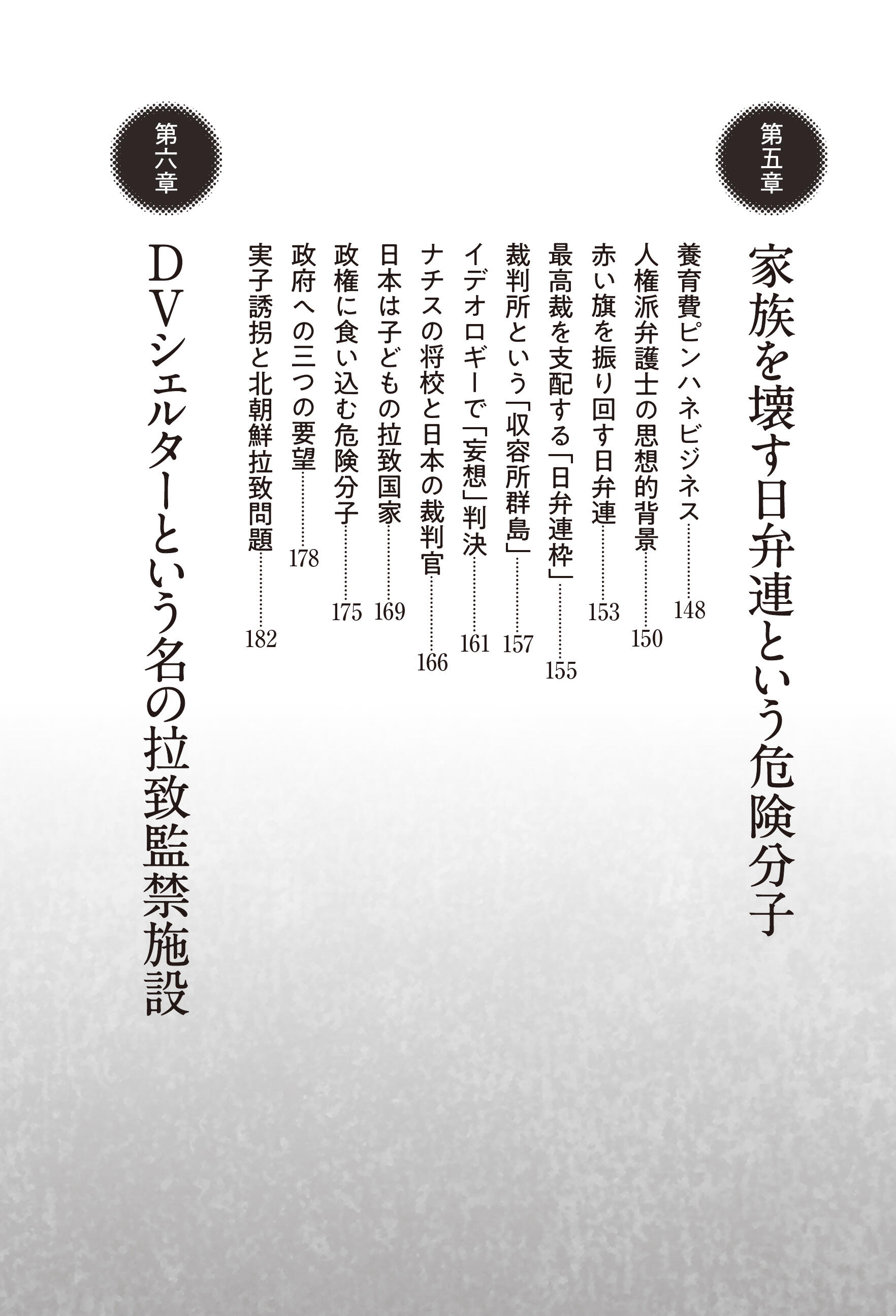 第五章

家族を壊す日弁連という危険分子

養育費ピンハネビジネス 148
人権派弁護士の思想的背景 150
赤い旗を振り回す日弁連 153
最高裁を支配する「日弁連枠」 155
裁判所という「収容所群島」 157
イデオロギーで「妄想」判決 161
ナチスの将校と日本の裁判官 166
日本は子どもの拉致国家 169
政権に食い込む危険分子 175
政府への三つの要望 178
実子誘拐と北朝鮮拉致問題 182

第六章

DVシェルターという名の拉致監禁施設